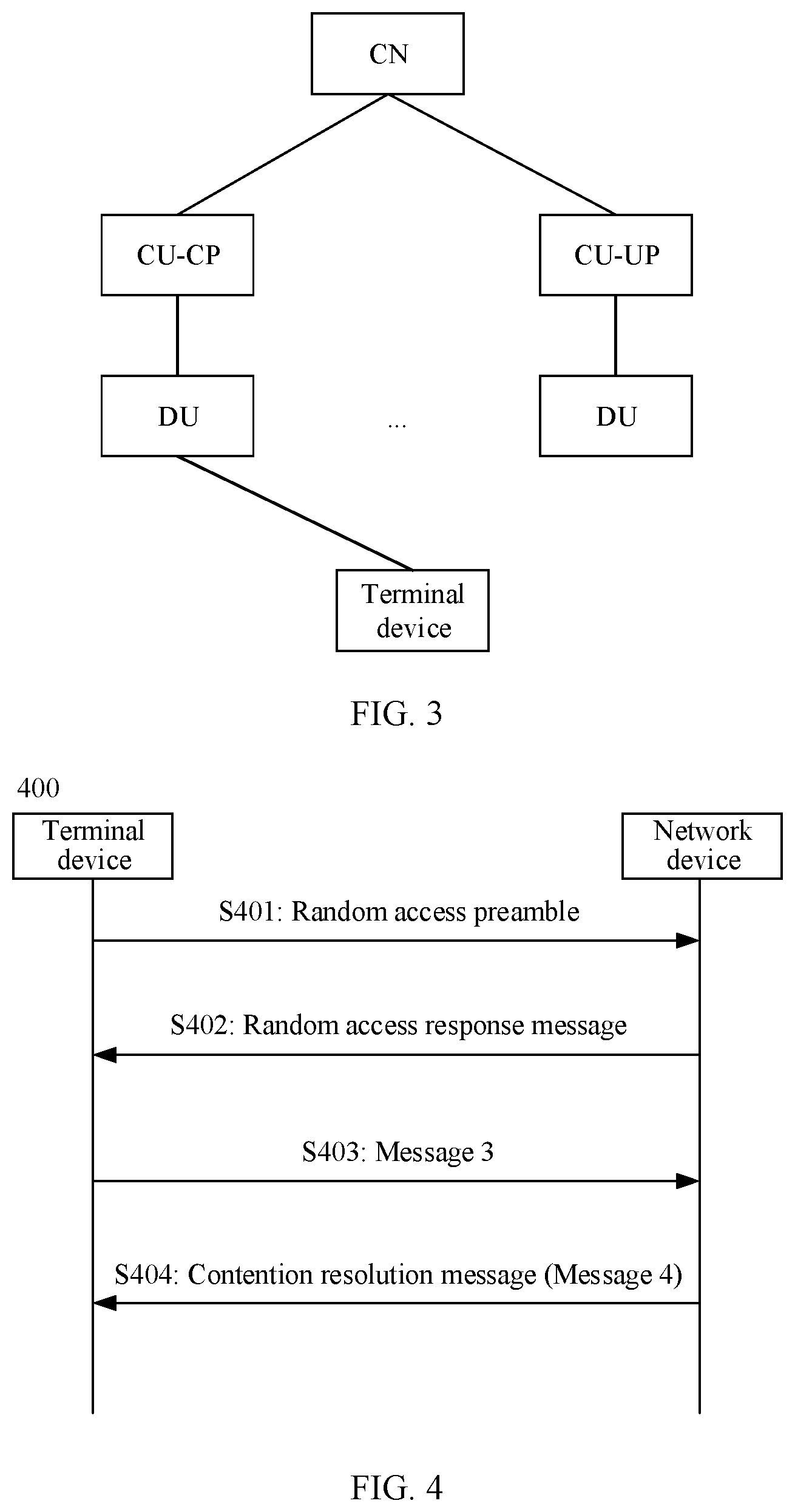 CN

CU-CP

CU-UP

DU

...

DU

Terminal device

FIG. 3

400

Terminal device

Network device

S401: Random access preamble

S402: Random access response message

S403: Message 3

S404: Contention resolution message (Message 4)

FIG. 4